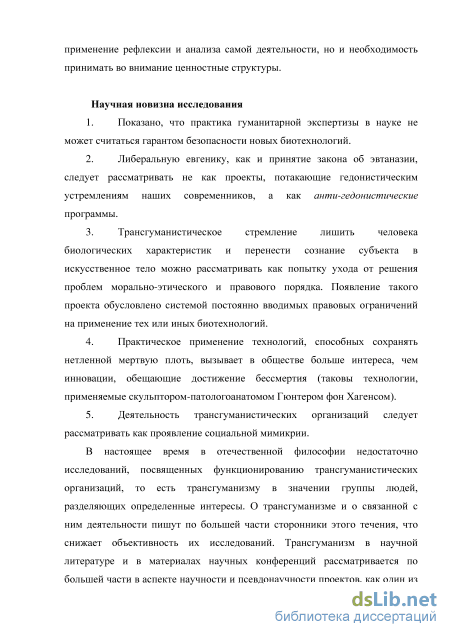 применение рефлексии и анализа самой деятельности, но и необходимость принимать во внимание ценностные структуры.

Научная новизна исследования

1. Показано, что практика гуманитарной экспертизы в науке не может считаться гарантом безопасности новых биотехнологий.

2. Либеральную евгенику, как и принятие закона об эвтаназии, следует рассматривать не как проекты, потакающие гедонистическим устремлениям наших современников, а как анти-гедонистические программы.

3. Трансгуманистическое стремление лишить человека биологических характеристик и перенести сознание субъекта в искусственное тело можно рассматривать как попытку ухода от решения проблем морально-этического и правового порядка. Появление такого проекта обусловлено системой постоянно вводимых правовых ограничений на применение тех или иных биотехнологий.

4. Практическое применение технологий, способных сохранять нетленной мертвую плоть, вызывает в обществе больше интереса, чем инновации, обещающие достижение бессмертия (таковы технологии, применяемые скульптором-патологоанатомом Гюнтером фон Хагенсом).

5. Деятельность трансгуманистических организаций следует рассматривать как проявление социальной мимикрии.

В настоящее время в отечественной философии недостаточно исследований, посвященных функционированию трансгуманистических организаций, то есть трансгуманизму в значении группы людей, разделяющих определенные интересы. О трансгуманизме и о связанной с ним деятельности пишут по большей части сторонники этого течения, что снижает объективность их исследований. Трансгуманизм в научной литературе и в материалах научных конференций рассматривается по большей части в аспекте научности и псевдонаучности проектов, как один из

dsLib.net
библиотека диссертаций